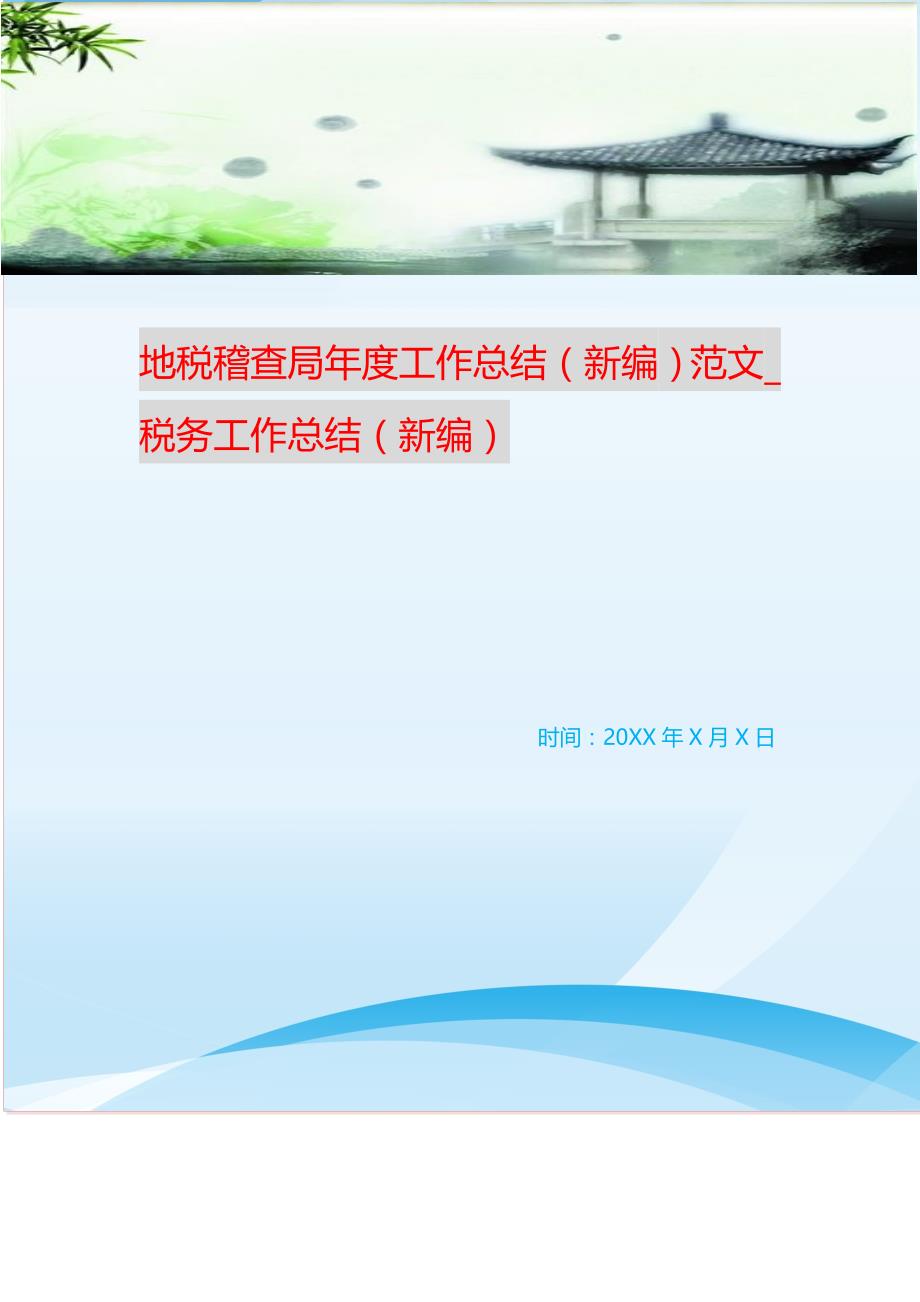 地税稽查局年度工作总结（新编）范文_税务工作总结（新编）

时间：20XX 年 X 月 X 日